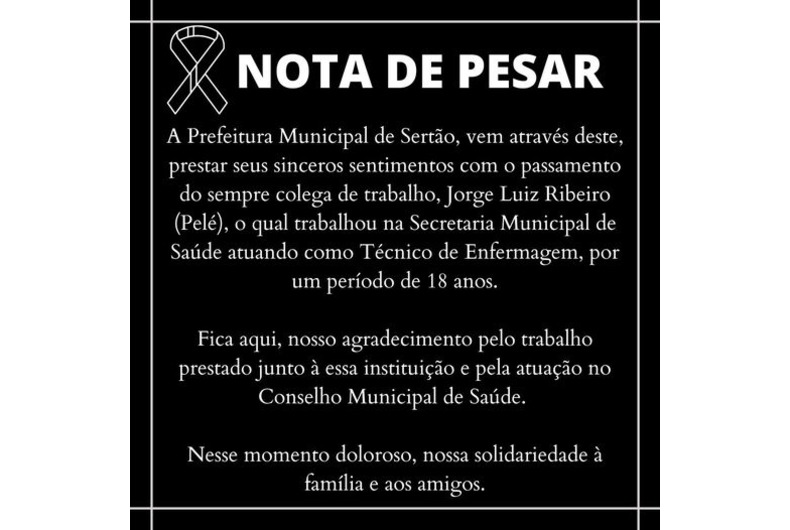 NOTA DE PESAR

A Prefeitura Municipal de Sertão, vem através deste, prestar seus sinceros sentimentos com o passamento do sempre colega de trabalho, Jorge Luiz Ribeiro (Pelé), o qual trabalhou na Secretaria Municipal de Saúde atuando como Técnico de Enfermagem, por um período de 18 anos.

Fica aqui, nosso agradecimento pelo trabalho prestado junto à essa instituição e pela atuação no Conselho Municipal de Saúde.

Nesse momento doloroso, nossa solidariedade à família e aos amigos.